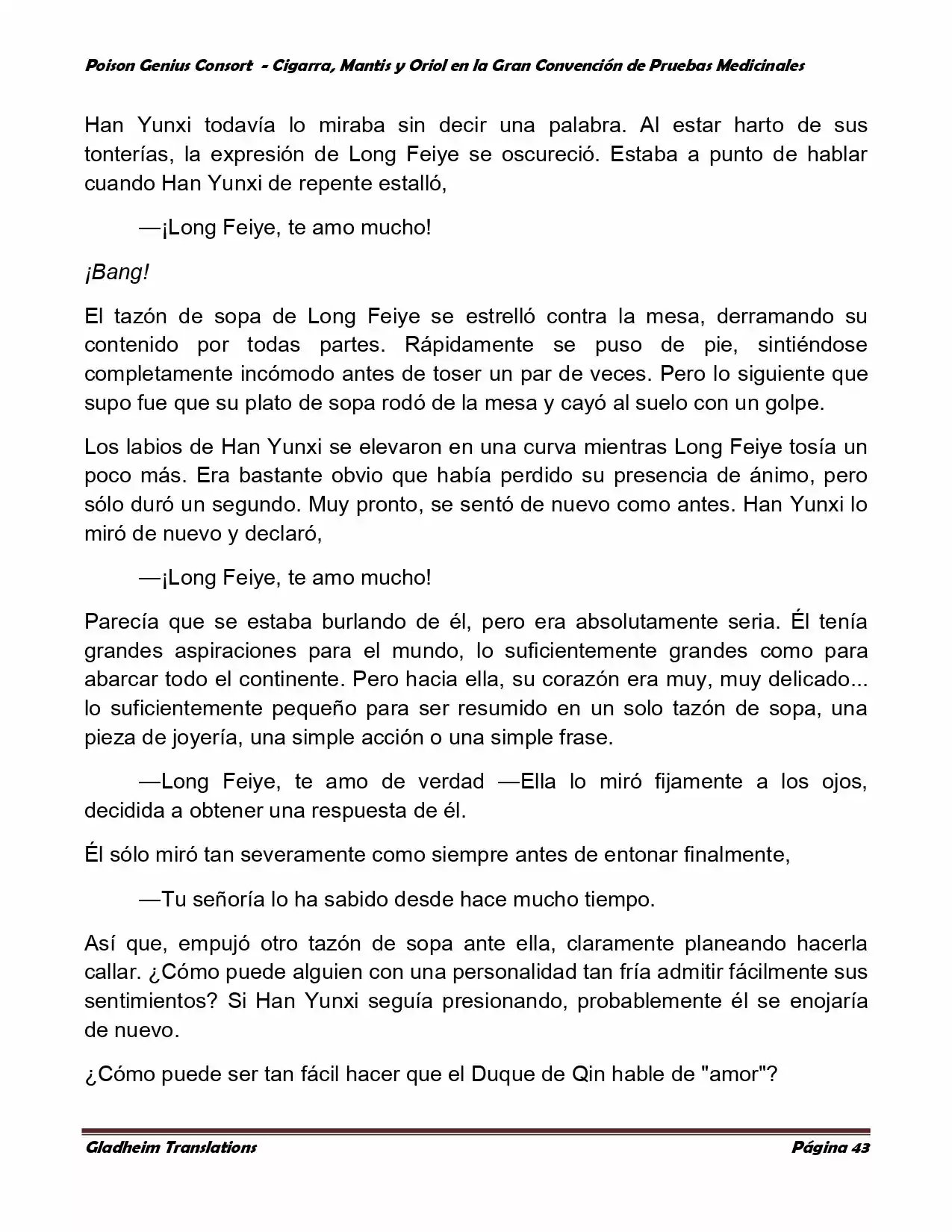 Poison Genius Consort - Cigarra, Mantis y Oriol en la Gran Convención de Pruebas Medicinales

Han Yunxi todavía lo miraba sin decir una palabra. Al estar harto de sus tonterías, la expresión de Long Feiye se oscureció. Estaba a punto de hablar cuando Han Yunxi de repente estalló,

—¡Long Feiye, te amo mucho!

¡Bang!

El tazón de sopa de Long Feiye se estrelló contra la mesa, derramando su contenido por todas partes. Rápidamente se puso de pie, sintiéndose completamente incómodo antes de toser un par de veces. Pero lo siguiente que supo fue que su plato de sopa rodó de la mesa y cayó al suelo con un golpe.

Los labios de Han Yunxi se elevaron en una curva mientras Long Feiye tosía un poco más. Era bastante obvio que había perdido su presencia de ánimo, pero sólo duró un segundo. Muy pronto, se sentó de nuevo como antes. Han Yunxi lo miró de nuevo y declaró,

—¡Long Feiye, te amo mucho!

Parecía que se estaba burlando de él, pero era absolutamente seria. Él tenía grandes aspiraciones para el mundo, lo suficientemente grandes como para abarcar todo el continente. Pero hacia ella, su corazón era muy, muy delicado... lo suficientemente pequeño para ser resumido en un solo tazón de sopa, una pieza de joyería, una simple acción o una simple frase.

—Long Feiye, te amo de verdad —Ella lo miró fijamente a los ojos, decidida a obtener una respuesta de él.

Él sólo miró tan severamente como siempre antes de entonar finalmente,

—Tu señoría lo ha sabido desde hace mucho tiempo.

Así que, empujó otro tazón de sopa ante ella, claramente planeando hacerla callar. ¿Cómo puede alguien con una personalidad tan fría admitir fácilmente sus sentimientos? Si Han Yunxi seguía presionando, probablemente él se enojaría de nuevo.

¿Cómo puede ser tan fácil hacer que el Duque de Qin hable de "amor"?

Gladheim Translations

Página 43